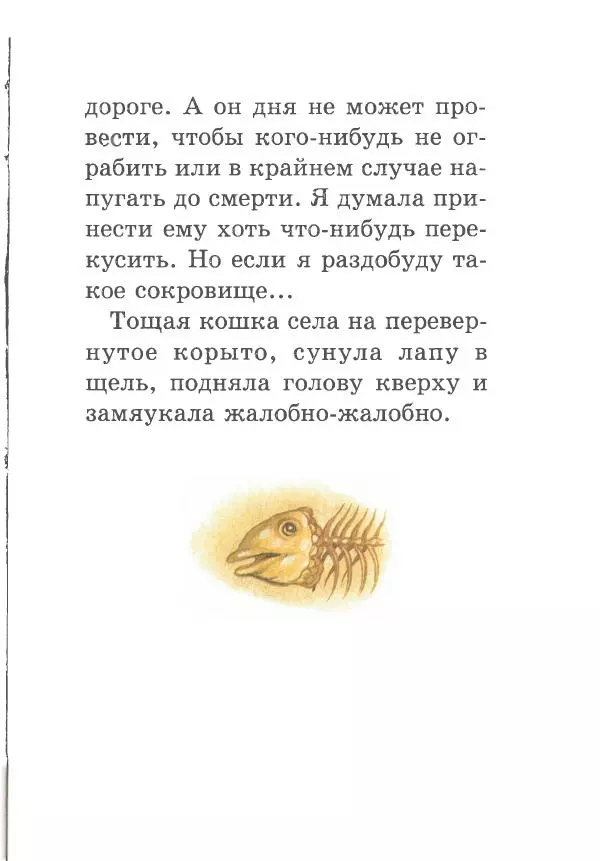 дороге. А он дня не может провести, чтобы кого-нибудь не ограбить или в крайнем случае напугать до смерти. Я думала принести ему хоть что-нибудь перекусить. Но если я раздобуду такое сокровище...

Тощая кошка села на перевернутое корыто, сунула лапу в щель, подняла голову кверху и замяукала жалобно-жалобно.